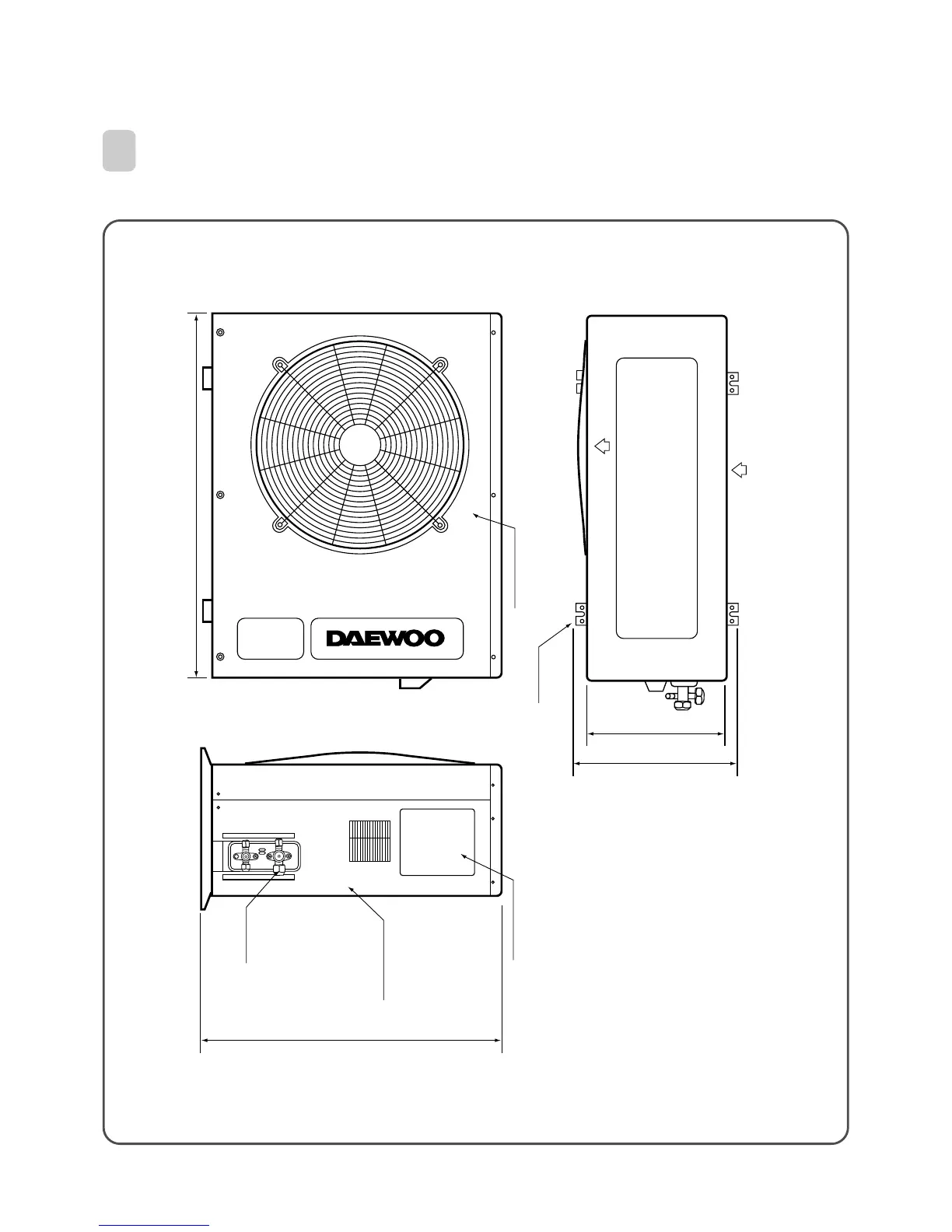 DAEWOO